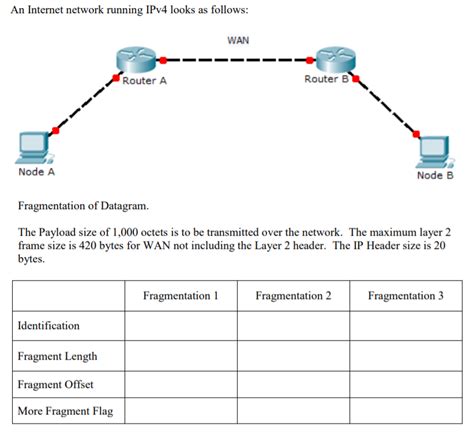 An Internet network running IPv4 looks as follows:

WAN

Router A

Router B

Node A

Node B

Fragmentation of Datagram.

The Payload size of 1,000 octets is to be transmitted over the network. The maximum layer 2 frame size is 420 bytes for WAN not including the Layer 2 header. The IP Header size is 20 bytes.

| | Fragmentation 1 | Fragmentation 2 | Fragmentation 3 |
|---|---|---|---|
| Identification | | | |
| Fragment Length | | | |
| Fragment Offset | | | |
| More Fragment Flag | | | |